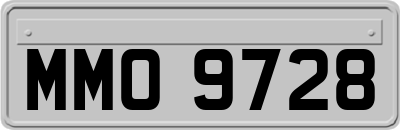 MMO 9728